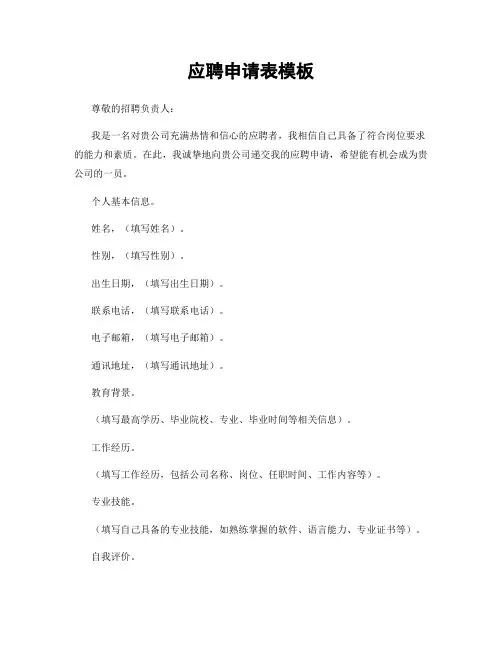 应聘申请表模板

尊敬的招聘负责人:

我是一名对贵公司充满热情和信心的应聘者，我相信自己具备了符合岗位要求的能力和素质。在此，我诚挚地向贵公司递交我的应聘申请，希望能有机会成为贵公司的一员。

个人基本信息。

姓名，（填写姓名）。

性别，（填写性别）。

出生日期，（填写出生日期）。

联系电话，（填写联系电话）。

电子邮箱，（填写电子邮箱）。

通讯地址，（填写通讯地址）。

教育背景。

（填写最高学历、毕业院校、专业、毕业时间等相关信息）。

工作经历。

（填写工作经历，包括公司名称、岗位、任职时间、工作内容等）。

专业技能。

（填写自己具备的专业技能，如熟练掌握的软件、语言能力、专业证书等）。

自我评价。